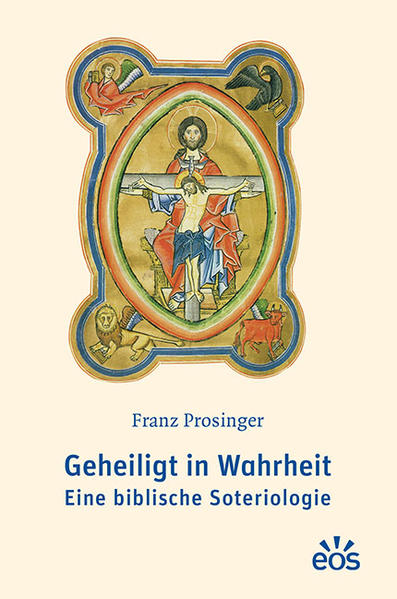 Franz Prosinger

Geheiligt in Wahrheit
Eine biblische Soteriologie

eos